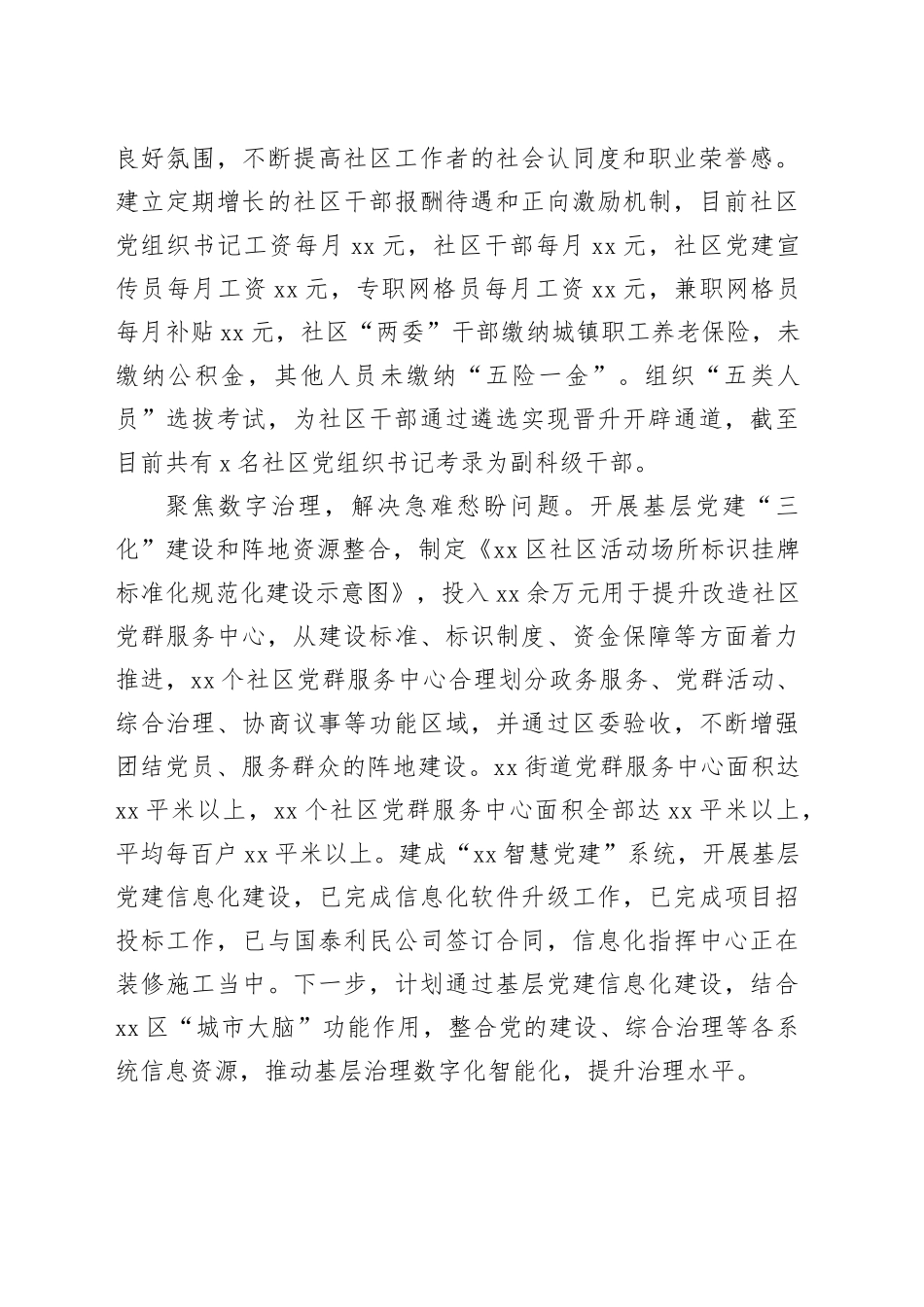 良好氛围，不断提高社区工作者的社会认同度和职业荣誉感。建立定期增长的社区干部报酬待遇和正向激励机制，目前社区党组织书记工资每月 xx 元，社区干部每月 xx 元，社区党建宣传员每月工资 xx 元，专职网格员每月工资 xx 元，兼职网格员每月补贴 xx 元，社区“两委”干部缴纳城镇职工养老保险，未缴纳公积金，其他人员未缴纳“五险一金”。组织“五类人员”选拔考试，为社区干部通过遴选实现晋升开辟通道，截至目前共有 x 名社区党组织书记考录为副科级干部。

聚焦数字治理，解决急难愁盼问题。开展基层党建“三化”建设和阵地资源整合，制定《xx 区社区活动场所标识挂牌标准化规范化建设示意图》，投入 xx 余万元用于提升改造社区党群服务中心，从建设标准、标识制度、资金保障等方面着力推进，xx 个社区党群服务中心合理划分政务服务、党群活动、综合治理、协商议事等功能区域，并通过区委验收，不断增强团结党员、服务群众的阵地建设。xx 街道党群服务中心面积达 xx 平米以上，xx 个社区党群服务中心面积全部达 xx 平米以上，平均每百户 xx 平米以上。建成“xx 智慧党建”系统，开展基层党建信息化建设，已完成信息化软件升级工作，已完成项目招投标工作，已与国泰利民公司签订合同，信息化指挥中心正在装修施工当中。下一步，计划通过基层党建信息化建设，结合 xx 区“城市大脑”功能作用，整合党的建设、综合治理等各系统信息资源，推动基层治理数字化智能化，提升治理水平。